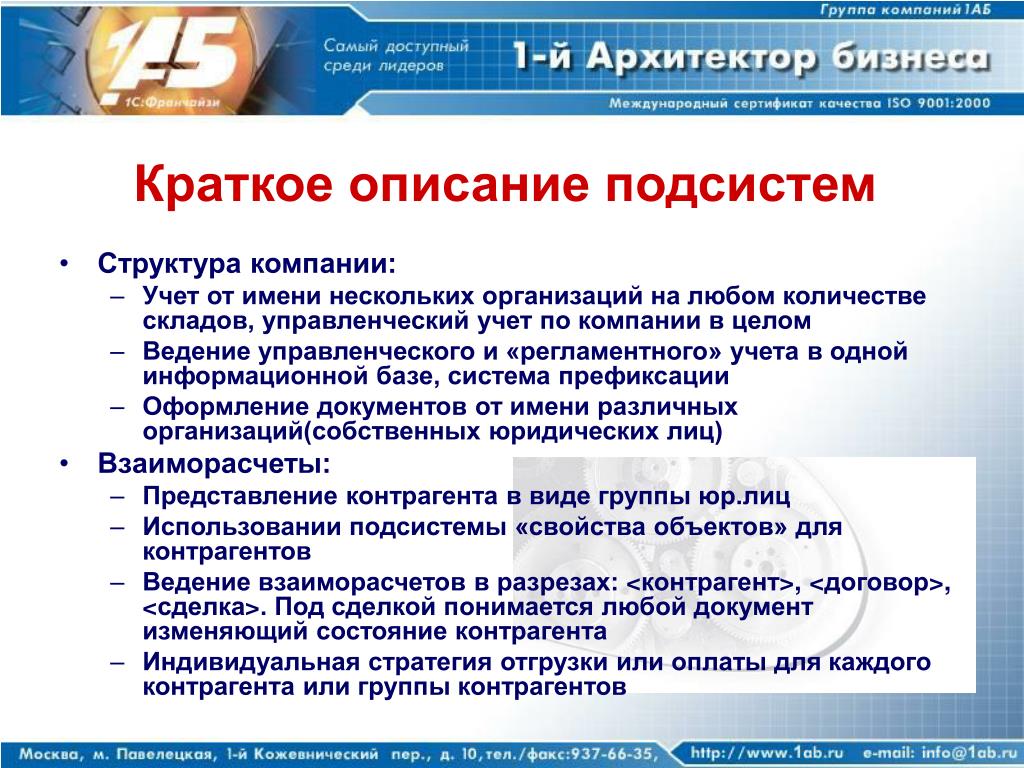 Группа компаний 1АБ

1АБ
1С:Франчайзи

Самый доступный среди лидеров

1-й Архитектор бизнеса

Международный сертификат качества ISO 9001:2000

Краткое описание подсистем

• Структура компании:
– Учет от имени нескольких организаций на любом количестве складов, управленческий учет по компании в целом
– Ведение управленческого и «регламентного» учета в одной информационной базе, система префиксации
– Оформление документов от имени различных организаций(собственных юридических лиц)
• Взаиморасчеты:
– Представление контрагента в виде группы юр.лиц
– Использовании подсистемы «свойства объектов» для контрагентов
– Ведение взаиморасчетов в разрезах: <контрагент>, <договор>, <сделка>. Под сделкой понимается любой документ изменяющий состояние контрагента
– Индивидуальная стратегия отгрузки или оплаты для каждого контрагента или группы контрагентов

Москва, м. Павелецкая, 1-й Кожевнический пер., д. 10, тел./факс:937-66-35, http://www.1ab.ru e-mail: info@1ab.ru